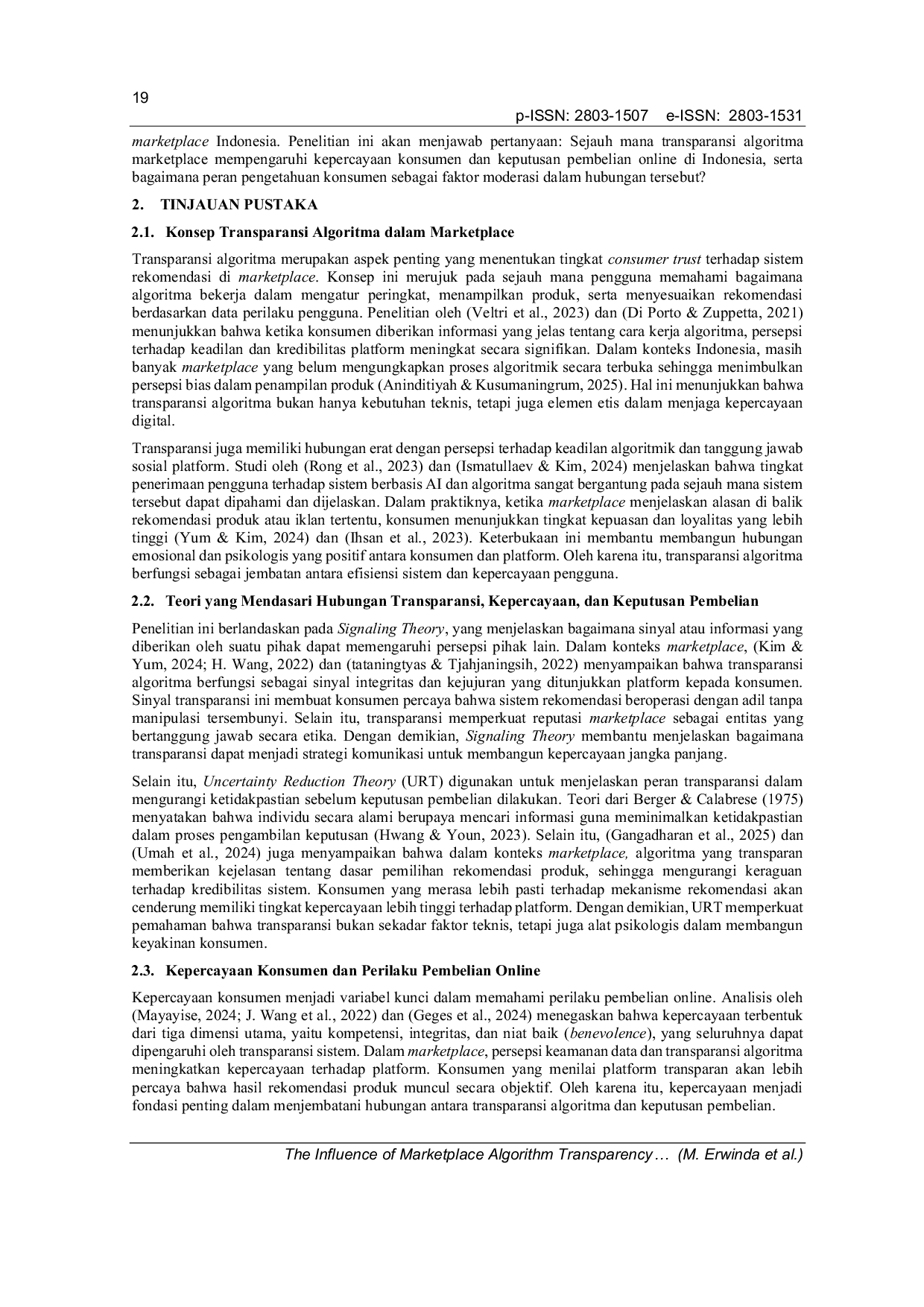 19

p-ISSN: 2803-1507 e-ISSN: 2803-1531

marketplace Indonesia. Penelitian ini akan menjawab pertanyaan: Sejauh mana transparansi algoritma marketplace mempengaruhi kepercayaan konsumen dan keputusan pembelian online di Indonesia, serta bagaimana peran pengetahuan konsumen sebagai faktor moderasi dalam hubungan tersebut?

2. TINJAUAN PUSTAKA

2.1. Konsep Transparansi Algoritma dalam Marketplace

Transparansi algoritma merupakan aspek penting yang menentukan tingkat consumer trust terhadap sistem rekomendasi di marketplace. Konsep ini merujuk pada sejauh mana pengguna memahami bagaimana algoritma bekerja dalam mengatur peringkat, menampilkan produk, serta menyesuaikan rekomendasi berdasarkan data perilaku pengguna. Penelitian oleh (Veltri et al., 2023) dan (Di Porto & Zuppetta, 2021) menunjukkan bahwa ketika konsumen diberikan informasi yang jelas tentang cara kerja algoritma, persepsi terhadap keadilan dan kredibilitas platform meningkat secara signifikan. Dalam konteks Indonesia, masih banyak marketplace yang belum mengungkapkan proses algoritmik secara terbuka sehingga menimbulkan persepsi bias dalam penampilan produk (Aninditiyah & Kusumaningrum, 2025). Hal ini menunjukkan bahwa transparansi algoritma bukan hanya kebutuhan teknis, tetapi juga elemen etis dalam menjaga kepercayaan digital.

Transparansi juga memiliki hubungan erat dengan persepsi terhadap keadilan algoritmik dan tanggung jawab sosial platform. Studi oleh (Rong et al., 2023) dan (Ismatullaev & Kim, 2024) menjelaskan bahwa tingkat penerimaan pengguna terhadap sistem berbasis AI dan algoritma sangat bergantung pada sejauh mana sistem tersebut dapat dipahami dan dijelaskan. Dalam praktiknya, ketika marketplace menjelaskan alasan di balik rekomendasi produk atau iklan tertentu, konsumen menunjukkan tingkat kepuasan dan loyalitas yang lebih tinggi (Yum & Kim, 2024) dan (Ihsan et al., 2023). Keterbukaan ini membantu membangun hubungan emosional dan psikologis yang positif antara konsumen dan platform. Oleh karena itu, transparansi algoritma berfungsi sebagai jembatan antara efisiensi sistem dan kepercayaan pengguna.

2.2. Teori yang Mendasari Hubungan Transparansi, Kepercayaan, dan Keputusan Pembelian

Penelitian ini berlandaskan pada Signaling Theory, yang menjelaskan bagaimana sinyal atau informasi yang diberikan oleh suatu pihak dapat memengaruhi persepsi pihak lain. Dalam konteks marketplace, (Kim & Yum, 2024; H. Wang, 2022) dan (tataningtyas & Tjahjaningsih, 2022) menyampaikan bahwa transparansi algoritma berfungsi sebagai sinyal integritas dan kejujuran yang ditunjukkan platform kepada konsumen. Sinyal transparansi ini membuat konsumen percaya bahwa sistem rekomendasi beroperasi dengan adil tanpa manipulasi tersembunyi. Selain itu, transparansi memperkuat reputasi marketplace sebagai entitas yang bertanggung jawab secara etika. Dengan demikian, Signaling Theory membantu menjelaskan bagaimana transparansi dapat menjadi strategi komunikasi untuk membangun kepercayaan jangka panjang.

Selain itu, Uncertainty Reduction Theory (URT) digunakan untuk menjelaskan peran transparansi dalam mengurangi ketidakpastian sebelum keputusan pembelian dilakukan. Teori dari Berger & Calabrese (1975) menyatakan bahwa individu secara alami berupaya mencari informasi guna meminimalkan ketidakpastian dalam proses pengambilan keputusan (Hwang & Youn, 2023). Selain itu, (Gangadharan et al., 2025) dan (Umah et al., 2024) juga menyampaikan bahwa dalam konteks marketplace, algoritma yang transparan memberikan kejelasan tentang dasar pemilihan rekomendasi produk, sehingga mengurangi keraguan terhadap kredibilitas sistem. Konsumen yang merasa lebih pasti terhadap mekanisme rekomendasi akan cenderung memiliki tingkat kepercayaan lebih tinggi terhadap platform. Dengan demikian, URT memperkuat pemahaman bahwa transparansi bukan sekadar faktor teknis, tetapi juga alat psikologis dalam membangun keyakinan konsumen.

2.3. Kepercayaan Konsumen dan Perilaku Pembelian Online

Kepercayaan konsumen menjadi variabel kunci dalam memahami perilaku pembelian online. Analisis oleh (Mayayise, 2024; J. Wang et al., 2022) dan (Geges et al., 2024) menegaskan bahwa kepercayaan terbentuk dari tiga dimensi utama, yaitu kompetensi, integritas, dan niat baik (benevolence), yang seluruhnya dapat dipengaruhi oleh transparansi sistem. Dalam marketplace, persepsi keamanan data dan transparansi algoritma meningkatkan kepercayaan terhadap platform. Konsumen yang menilai platform transparan akan lebih percaya bahwa hasil rekomendasi produk muncul secara objektif. Oleh karena itu, kepercayaan menjadi fondasi penting dalam menjembatani hubungan antara transparansi algoritma dan keputusan pembelian.

The Influence of Marketplace Algorithm Transparency … (M. Erwinda et al.)